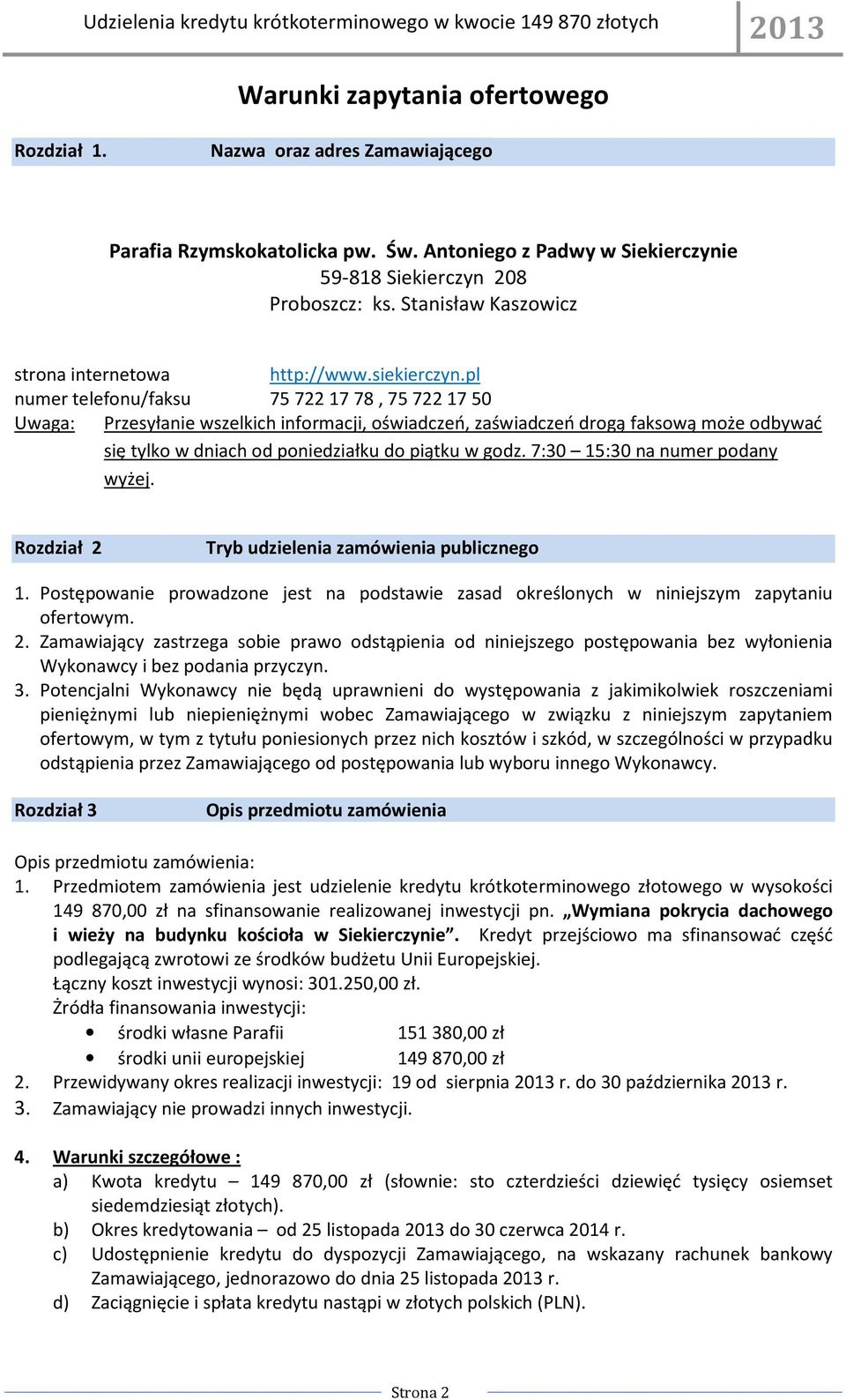 Udzielenia kredytu krótkoterminowego w kwocie 149 870 złotych 2013

Warunki zapytania ofertowego

Rozdział 1. Nazwa oraz adres Zamawiającego

Parafia Rzymskokatolicka pw. Św. Antoniego z Padwy w Siekierczynie
59-818 Siekierczyn 208
Proboszcz: ks. Stanisław Kaszowicz

strona internetowa http://www.siekierczyn.pl
numer telefonu/faksu 75 722 17 78 , 75 722 17 50
Uwaga: Przesyłanie wszelkich informacji, oświadczeń, zaświadczeń drogą faksową może odbywać się tylko w dniach od poniedziałku do piątku w godz. 7:30 – 15:30 na numer podany wyżej.

Rozdział 2 Tryb udzielenia zamówienia publicznego

1. Postępowanie prowadzone jest na podstawie zasad określonych w niniejszym zapytaniu ofertowym.
2. Zamawiający zastrzega sobie prawo odstąpienia od niniejszego postępowania bez wyłonienia Wykonawcy i bez podania przyczyn.
3. Potencjalni Wykonawcy nie będą uprawnieni do występowania z jakimikolwiek roszczeniami pieniężnymi lub niepieniężnymi wobec Zamawiającego w związku z niniejszym zapytaniem ofertowym, w tym z tytułu poniesionych przez nich kosztów i szkód, w szczególności w przypadku odstąpienia przez Zamawiającego od postępowania lub wyboru innego Wykonawcy.

Rozdział 3 Opis przedmiotu zamówienia

Opis przedmiotu zamówienia:
1. Przedmiotem zamówienia jest udzielenie kredytu krótkoterminowego złotowego w wysokości 149 870,00 zł na sfinansowanie realizowanej inwestycji pn. „Wymiana pokrycia dachowego i wieży na budynku kościoła w Siekierczynie”. Kredyt przejściowo ma sfinansować część podlegającą zwrotowi ze środków budżetu Unii Europejskiej.
Łączny koszt inwestycji wynosi: 301.250,00 zł.
Żródła finansowania inwestycji:
• środki własne Parafii 151 380,00 zł
• środki unii europejskiej 149 870,00 zł
2. Przewidywany okres realizacji inwestycji: 19 od sierpnia 2013 r. do 30 października 2013 r.
3. Zamawiający nie prowadzi innych inwestycji.

4. Warunki szczegółowe :
a) Kwota kredytu – 149 870,00 zł (słownie: sto czterdzieści dziewięć tysięcy osiemset siedemdziesiąt złotych).
b) Okres kredytowania – od 25 listopada 2013 do 30 czerwca 2014 r.
c) Udostępnienie kredytu do dyspozycji Zamawiającego, na wskazany rachunek bankowy Zamawiającego, jednorazowo do dnia 25 listopada 2013 r.
d) Zaciągnięcie i spłata kredytu nastąpi w złotych polskich (PLN).

Strona 2